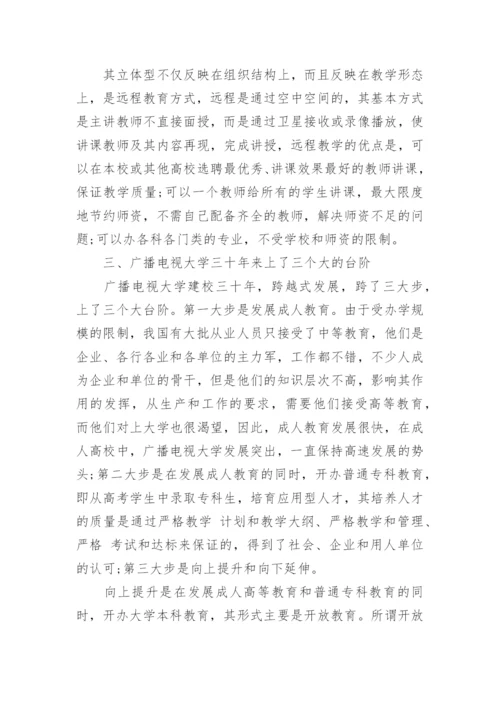 其立体型不仅反映在组织结构上，而且反映在教学形态上，是远程教育方式，远程是通过空中空间的，其基本方式是主讲教师不直接面授，而是通过卫星接收或录像播放，使讲课教师及其内容再现，完成讲授，远程教学的优点是，可以在本校或其他高校选聘最优秀、讲课效果最好的教师讲课，保证教学质量;可以一个教师给所有的学生讲课，最大限度地节约师资，不需自己配备齐全的教师，解决师资不足的问题;可以办各科各门类的专业，不受学校和师资的限制。

三、广播电视大学三十年来上了三个大的台阶

广播电视大学建校三十年，跨越式发展，跨了三大步，上了三个大台阶。第一大步是发展成人教育。由于受办学规模的限制，我国有大批从业人员只接受了中等教育，他们是企业、各行各业和各单位的主力军，工作都不错，不少人成为企业和单位的骨干，但是他们的知识层次不高，影响其作用的发挥，从生产和工作的要求，需要他们接受高等教育，而他们对上大学也很渴望，因此，成人教育发展很快，在成人高校中，广播电视大学发展突出，一直保持高速发展的势头;第二大步是在发展成人教育的同时，开办普通专科教育，即从高考学生中录取专科生，培育应用型人才，其培养人才的质量是通过严格教学 计划和教学大纲、严格教学和管理、严格 考试和达标来保证的，得到了社会、企业和用人单位的认可;第三大步是向上提升和向下延伸。

向上提升是在发展成人高等教育和普通专科教育的同时，开办大学本科教育，其形式主要是开放教育。所谓开放